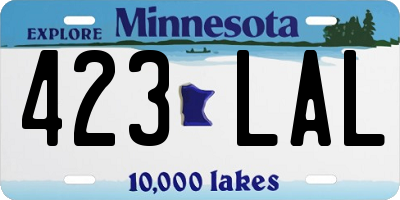 EXPLORE Minnesota

423 LAL

10,000 lakes